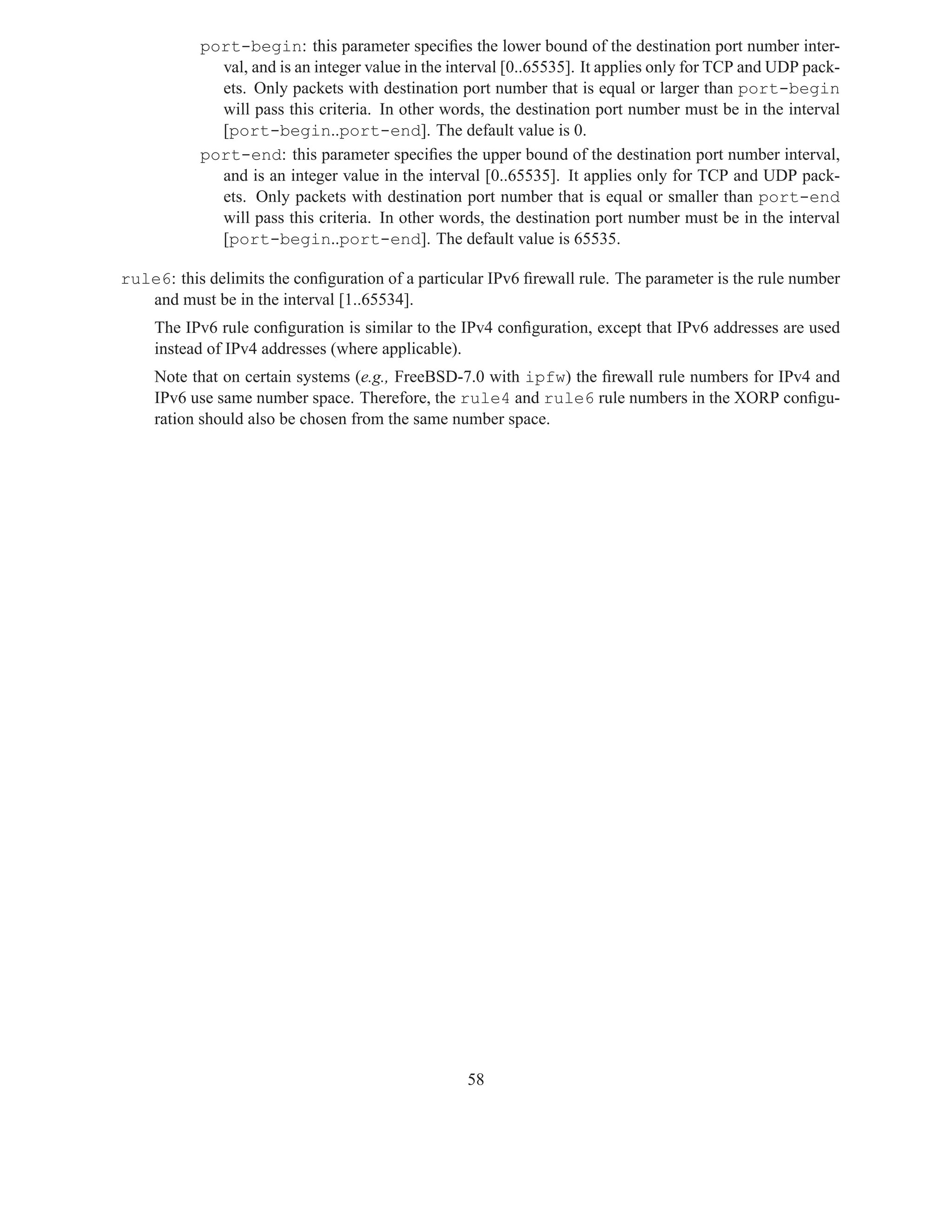 port-begin: this parameter specifies the lower bound of the destination port number interval, and is an integer value in the interval [0..65535]. It applies only for TCP and UDP packets. Only packets with destination port number that is equal or larger than port-begin will pass this criteria. In other words, the destination port number must be in the interval [port-begin..port-end]. The default value is 0.

port-end: this parameter specifies the upper bound of the destination port number interval, and is an integer value in the interval [0..65535]. It applies only for TCP and UDP packets. Only packets with destination port number that is equal or smaller than port-end will pass this criteria. In other words, the destination port number must be in the interval [port-begin..port-end]. The default value is 65535.

rule6: this delimits the configuration of a particular IPv6 firewall rule. The parameter is the rule number and must be in the interval [1..65534].

The IPv6 rule configuration is similar to the IPv4 configuration, except that IPv6 addresses are used instead of IPv4 addresses (where applicable).

Note that on certain systems (e.g., FreeBSD-7.0 with ipfw) the firewall rule numbers for IPv4 and IPv6 use same number space. Therefore, the rule4 and rule6 rule numbers in the XORP configuration should also be chosen from the same number space.

58